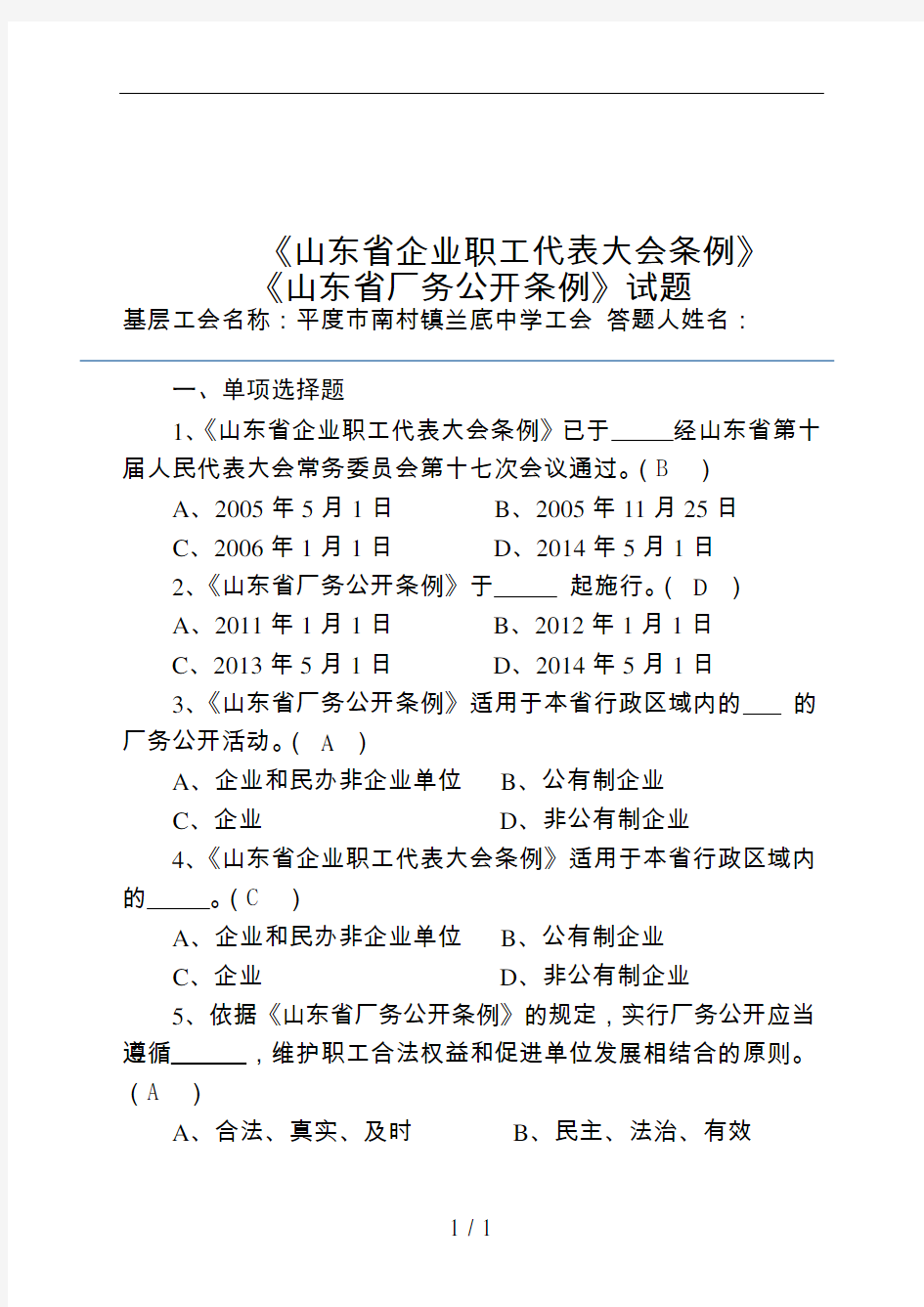 《山东省企业职工代表大会条例》
《山东省厂务公开条例》试题
基层工会名称：平度市南村镇兰底中学工会 答题人姓名：

一、单项选择题

1、《山东省企业职工代表大会条例》已于_____经山东省第十届人民代表大会常务委员会第十七次会议通过。( B )

A、2005 年 5 月 1 日　　B、2005 年 11 月 25 日

C、2006 年 1 月 1 日　　D、2014 年 5 月 1 日

2、《山东省厂务公开条例》于_____ 起施行。( D )

A、2011 年 1 月 1 日　　B、2012 年 1 月 1 日

C、2013 年 5 月 1 日　　D、2014 年 5 月 1 日

3、《山东省厂务公开条例》适用于本省行政区域内的___ 的厂务公开活动。( A )

A、企业和民办非企业单位　　B、公有制企业

C、企业　　D、非公有制企业

4、《山东省企业职工代表大会条例》适用于本省行政区域内的_____。( C )

A、企业和民办非企业单位　　B、公有制企业

C、企业　　D、非公有制企业

5、依据《山东省厂务公开条例》的规定，实行厂务公开应当遵循______，维护职工合法权益和促进单位发展相结合的原则。( A )

A、合法、真实、及时　　B、民主、法治、有效

1 / 1